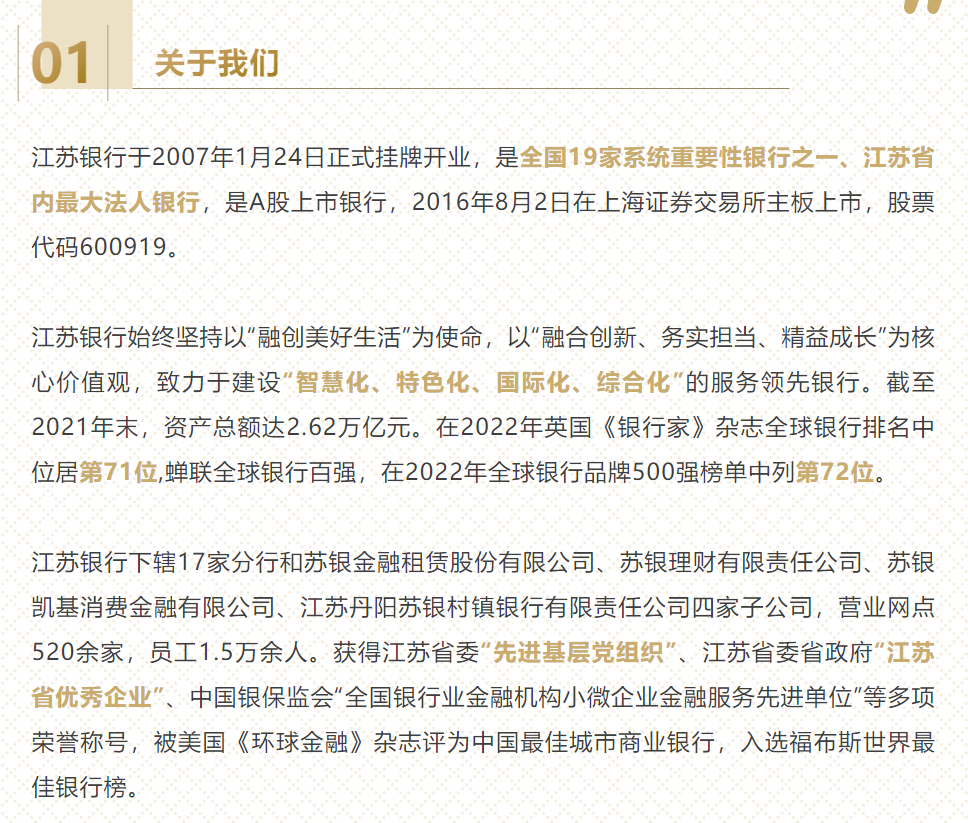 01 关于我们

江苏银行于2007年1月24日正式挂牌开业，是全国19家系统重要性银行之一、江苏省内最大法人银行，是A股上市银行，2016年8月2日在上海证券交易所主板上市，股票代码600919。

江苏银行始终坚持以“融创美好生活”为使命，以“融合创新、务实担当、精益成长”为核心价值观，致力于建设“智慧化、特色化、国际化、综合化”的服务领先银行。截至2021年末，资产总额达2.62万亿元。在2022年英国《银行家》杂志全球银行排名中位居第71位,蝉联全球银行百强，在2022年全球银行品牌500强榜单中列第72位。

江苏银行下辖17家分行和苏银金融租赁股份有限公司、苏银理财有限责任公司、苏银凯基消费金融有限公司、江苏丹阳苏银村镇银行有限责任公司四家子公司，营业网点520余家，员工1.5万余人。获得江苏省委“先进基层党组织”、江苏省委省政府“江苏省优秀企业”、中国银保监会“全国银行业金融机构小微企业金融服务先进单位”等多项荣誉称号，被美国《环球金融》杂志评为中国最佳城市商业银行，入选福布斯世界最佳银行榜。